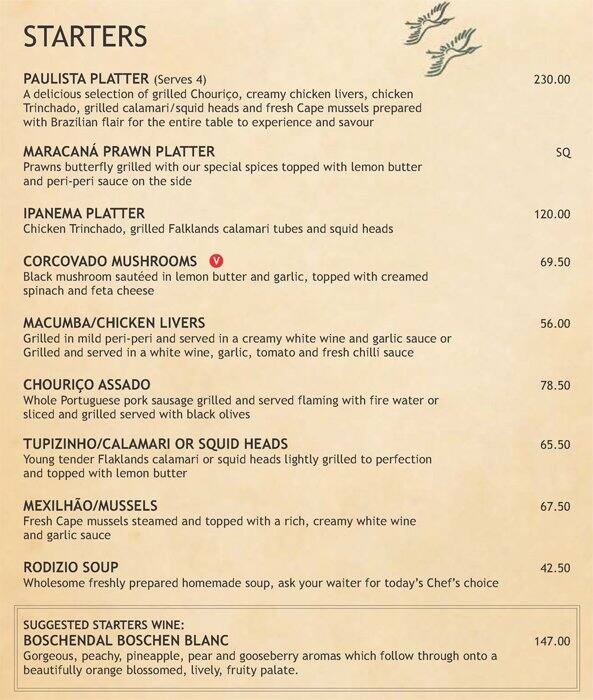 STARTERS

PAULISTA PLATTER (Serves 4) 230.00
A delicious selection of grilled Chouriço, creamy chicken livers, chicken Trinchado, grilled calamari/squid heads and fresh Cape mussels prepared with Brazilian flair for the entire table to experience and savour

MARACANÁ PRAWN PLATTER SQ
Prawns butterfly grilled with our special spices topped with lemon butter and peri-peri sauce on the side

IPANEMA PLATTER 120.00
Chicken Trinchado, grilled Falklands calamari tubes and squid heads

CORCOVADO MUSHROOMS V 69.50
Black mushroom sautéed in lemon butter and garlic, topped with creamed spinach and feta cheese

MACUMBA/CHICKEN LIVERS 56.00
Grilled in mild peri-peri and served in a creamy white wine and garlic sauce or Grilled and served in a white wine, garlic, tomato and fresh chilli sauce

CHOURIÇO ASSADO 78.50
Whole Portuguese pork sausage grilled and served flaming with fire water or sliced and grilled served with black olives

TUPIZINHO/CALAMARI OR SQUID HEADS 65.50
Young tender Flaklands calamari or squid heads lightly grilled to perfection and topped with lemon butter

MEXILHÃO/MUSSELS 67.50
Fresh Cape mussels steamed and topped with a rich, creamy white wine and garlic sauce

RODIZIO SOUP 42.50
Wholesome freshly prepared homemade soup, ask your waiter for today's Chef's choice

SUGGESTED STARTERS WINE:
BOSCHENDAL BOSCHEN BLANC 147.00
Gorgeous, peachy, pineapple, pear and gooseberry aromas which follow through onto a beautifully orange blossomed, lively, fruity palate.